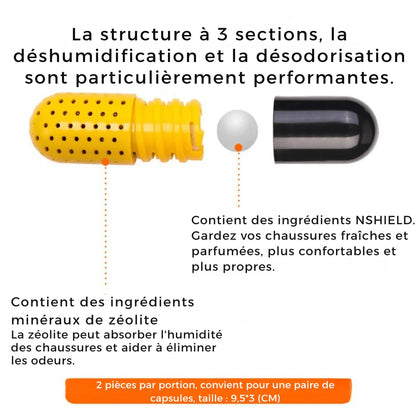 La structure à 3 sections, la déshumidification et la désodorisation sont particulièrement performantes.

Contient des ingrédients NSHIELD. Gardez vos chaussures fraîches et parfumées, plus confortables et plus propres.

Contient des ingrédients minéraux de zéolite
La zéolite peut absorber l'humidité des chaussures et aider à éliminer les odeurs.

2 pièces par portion, convient pour une paire de capsules, taille : 9,5*3 (CM)